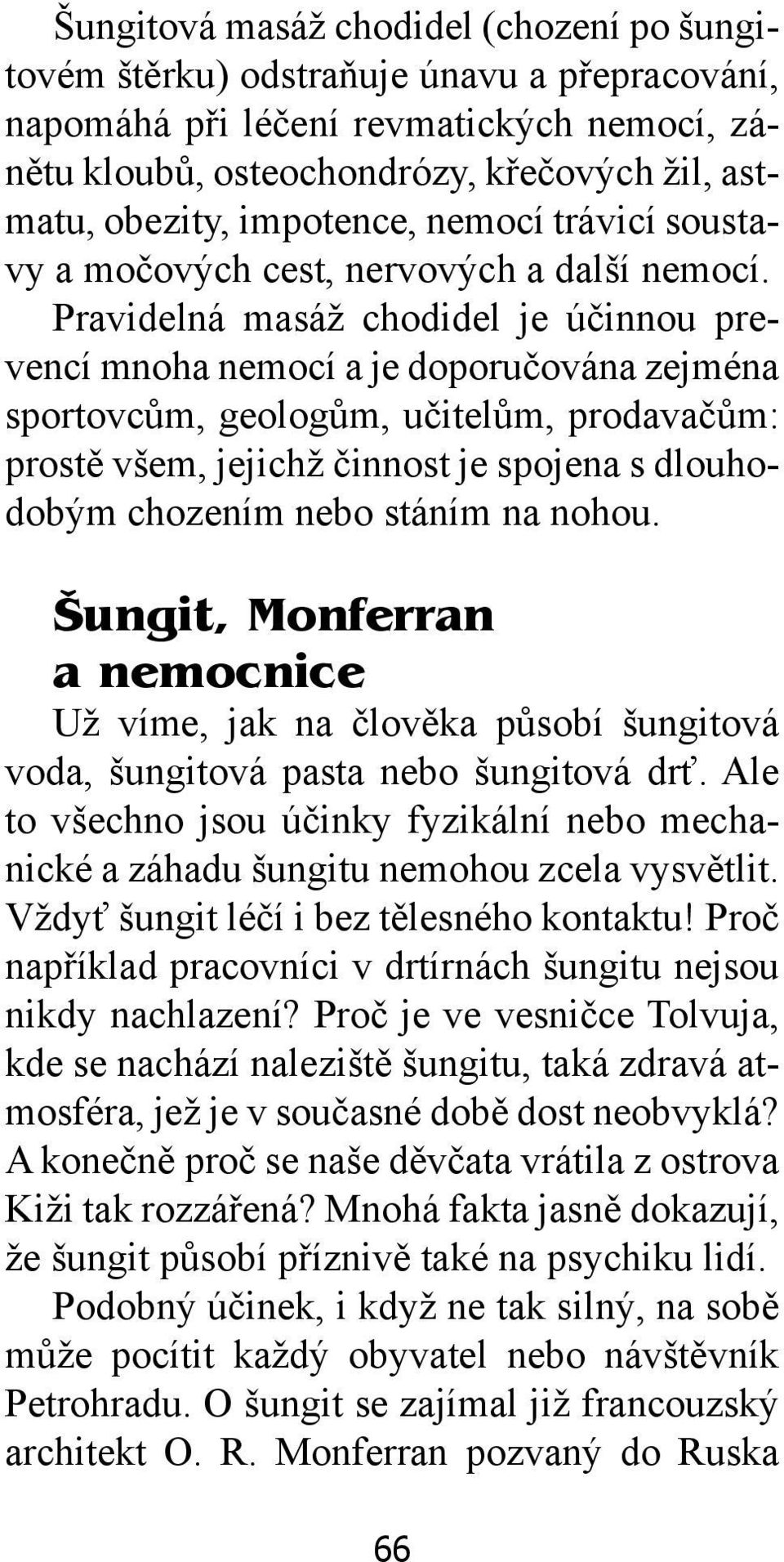 Šungitová masáž chodidel (chození po šungitovém štěrku) odstraňuje únavu a přepracování, napomáhá při léčení revmatických nemocí, zánětu kloubů, osteochondrózy, křečových žil, astmatu, obezity, impotence, nemocí trávicí soustavy a močových cest, nervových a další nemocí. Pravidelná masáž chodidel je účinnou prevencí mnoha nemocí a je doporučována zejména sportovcům, geologům, učitelům, prodavačům: prostě všem, jejichž činnost je spojena s dlouhodobým chozením nebo stáním na nohou.

Šungit, Monferran a nemocnice

Už víme, jak na člověka působí šungitová voda, šungitová pasta nebo šungitová drť. Ale to všechno jsou účinky fyzikální nebo mechanické a záhadu šungitu nemohou zcela vysvětlit. Vždyť šungit léčí i bez tělesného kontaktu! Proč například pracovníci v drtírnách šungitu nejsou nikdy nachlazení? Proč je ve vesničce Tolvuja, kde se nachází naleziště šungitu, taká zdravá atmosféra, jež je v současné době dost neobvyklá? A konečně proč se naše děvčata vrátila z ostrova Kiži tak rozzářená? Mnohá fakta jasně dokazují, že šungit působí příznivě také na psychiku lidí.

Podobný účinek, i když ne tak silný, na sobě může pocítit každý obyvatel nebo návštěvník Petrohradu. O šungit se zajímal již francouzský architekt O. R. Monferran pozvaný do Ruska

66